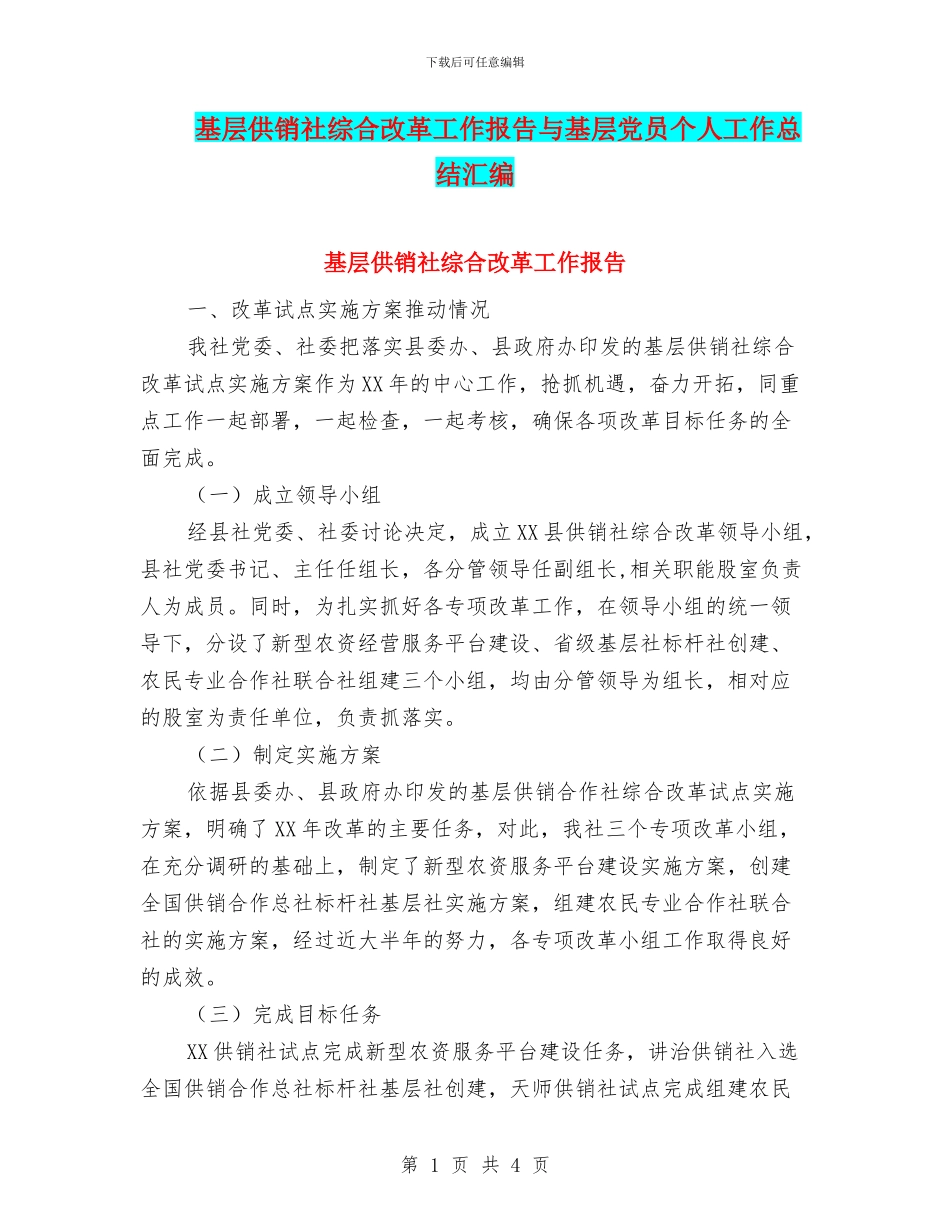 下载后可任意编辑

基层供销社综合改革工作报告与基层党员个人工作总结汇编

基层供销社综合改革工作报告

一、改革试点实施方案推动情况

我社党委、社委把落实县委办、县政府办印发的基层供销社综合改革试点实施方案作为XX年的中心工作，抢抓机遇，奋力开拓，同重点工作一起部署，一起检查，一起考核，确保各项改革目标任务的全面完成。

（一）成立领导小组

经县社党委、社委讨论决定，成立XX县供销社综合改革领导小组，县社党委书记、主任任组长，各分管领导任副组长,相关职能股室负责人为成员。同时，为扎实抓好各专项改革工作，在领导小组的统一领导下，分设了新型农资经营服务平台建设、省级基层社标杆社创建、农民专业合作社联合社组建三个小组，均由分管领导为组长，相对应的股室为责任单位，负责抓落实。

（二）制定实施方案

依据县委办、县政府办印发的基层供销合作社综合改革试点实施方案，明确了XX年改革的主要任务，对此，我社三个专项改革小组，在充分调研的基础上，制定了新型农资服务平台建设实施方案，创建全国供销合作总社标杆社基层社实施方案，组建农民专业合作社联合社的实施方案，经过近大半年的努力，各专项改革小组工作取得良好的成效。

（三）完成目标任务

XX供销社试点完成新型农资服务平台建设任务，讲治供销社入选全国供销合作总社标杆社基层社创建，天师供销社试点完成组建农民

第 1 页 共 4 页